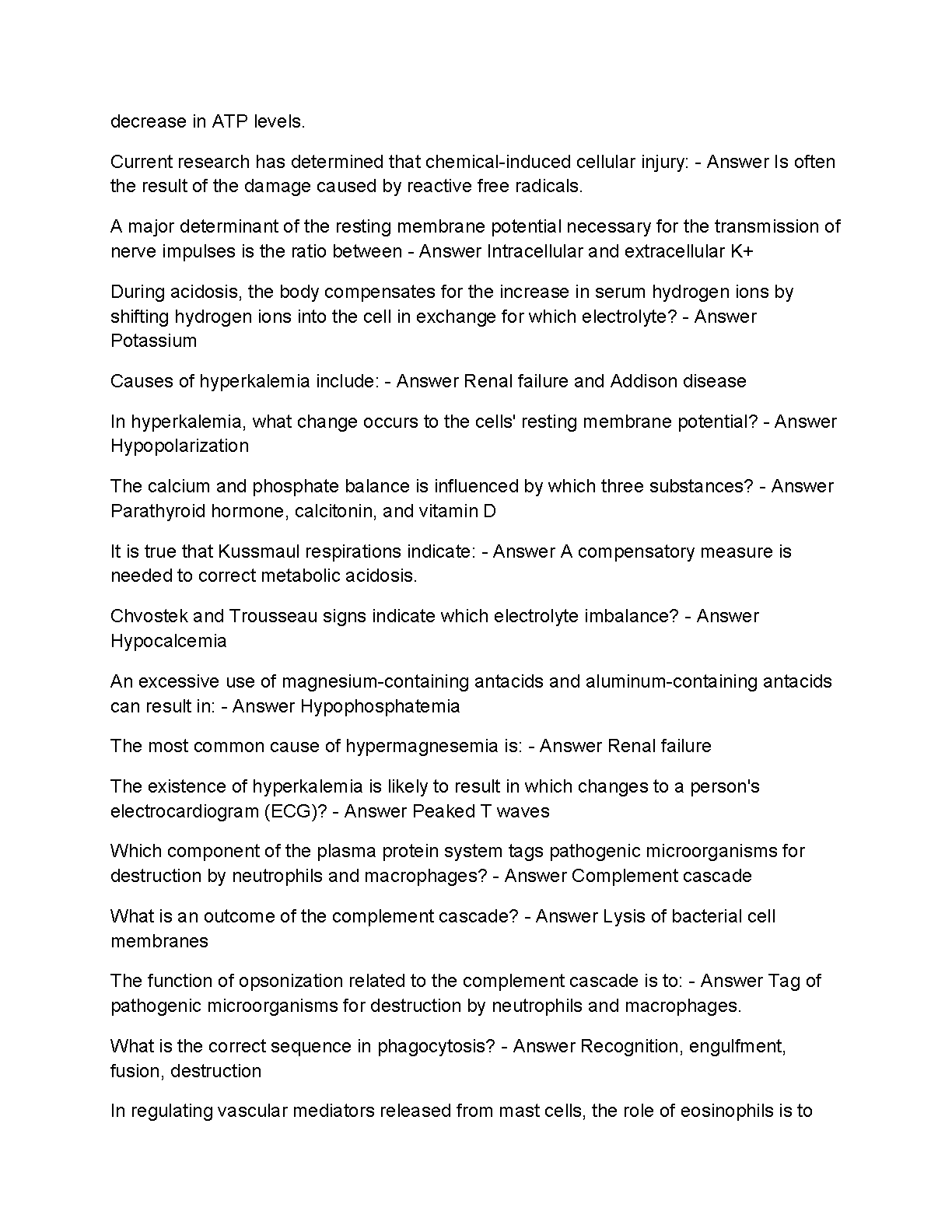 decrease in ATP levels.

Current research has determined that chemical-induced cellular injury: - Answer Is often the result of the damage caused by reactive free radicals.

A major determinant of the resting membrane potential necessary for the transmission of nerve impulses is the ratio between - Answer Intracellular and extracellular K+

During acidosis, the body compensates for the increase in serum hydrogen ions by shifting hydrogen ions into the cell in exchange for which electrolyte? - Answer Potassium

Causes of hyperkalemia include: - Answer Renal failure and Addison disease

In hyperkalemia, what change occurs to the cells' resting membrane potential? - Answer Hypopolarization

The calcium and phosphate balance is influenced by which three substances? - Answer Parathyroid hormone, calcitonin, and vitamin D

It is true that Kussmaul respirations indicate: - Answer A compensatory measure is needed to correct metabolic acidosis.

Chvostek and Trousseau signs indicate which electrolyte imbalance? - Answer Hypocalcemia

An excessive use of magnesium-containing antacids and aluminum-containing antacids can result in: - Answer Hypophosphatemia

The most common cause of hypermagnesemia is: - Answer Renal failure

The existence of hyperkalemia is likely to result in which changes to a person's electrocardiogram (ECG)? - Answer Peaked T waves

Which component of the plasma protein system tags pathogenic microorganisms for destruction by neutrophils and macrophages? - Answer Complement cascade

What is an outcome of the complement cascade? - Answer Lysis of bacterial cell membranes

The function of opsonization related to the complement cascade is to: - Answer Tag of pathogenic microorganisms for destruction by neutrophils and macrophages.

What is the correct sequence in phagocytosis? - Answer Recognition, engulfment, fusion, destruction

In regulating vascular mediators released from mast cells, the role of eosinophils is to